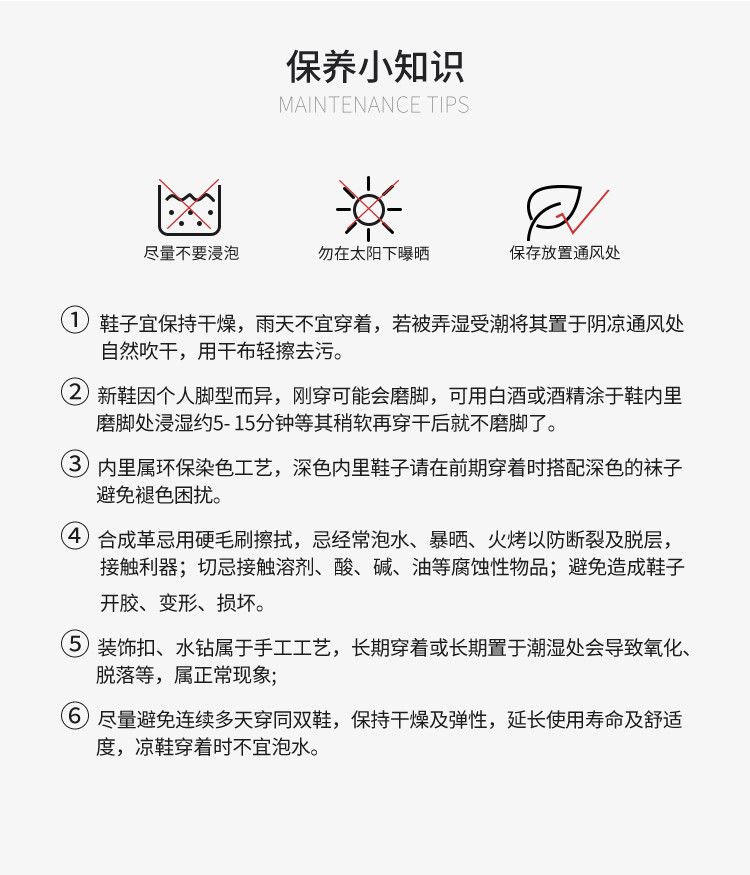 保养小知识
MAINTENANCE TIPS

尽量不要浸泡

勿在太阳下曝晒

保存放置通风处

① 鞋子宜保持干燥，雨天不宜穿着，若被弄湿受潮将其置于阴凉通风处自然吹干，用干布轻擦去污。

② 新鞋因个人脚型而异，刚穿可能会磨脚，可用白酒或酒精涂于鞋内里磨脚处浸湿约5- 15分钟等其稍软再穿干后就不磨脚了。

③ 内里属环保染色工艺，深色内里鞋子请在前期穿着时搭配深色的袜子避免褪色困扰。

④ 合成革忌用硬毛刷擦拭，忌经常泡水、暴晒、火烤以防断裂及脱层，接触利器；切忌接触溶剂、酸、碱、油等腐蚀性物品；避免造成鞋子开胶、变形、损坏。

⑤ 装饰扣、水钻属于手工工艺，长期穿着或长期置于潮湿处会导致氧化、脱落等，属正常现象;

⑥ 尽量避免连续多天穿同双鞋，保持干燥及弹性，延长使用寿命及舒适度，凉鞋穿着时不宜泡水。